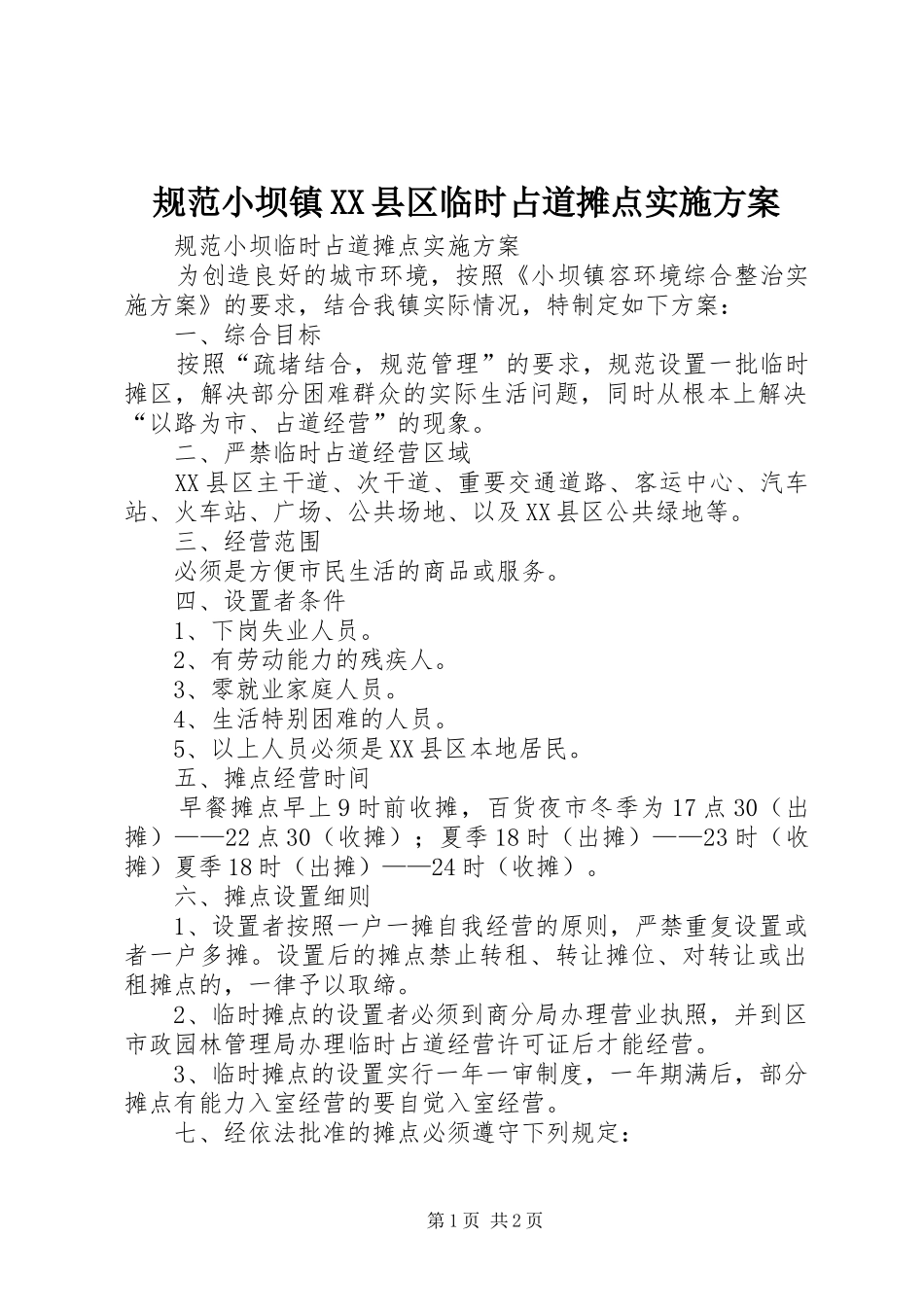 规范小坝镇XX县区临时占道摊点实施方案

规范小坝临时占道摊点实施方案

为创造良好的城市环境，按照《小坝镇容环境综合整治实施方案》的要求，结合我镇实际情况，特制定如下方案：

一、综合目标

按照“疏堵结合，规范管理”的要求，规范设置一批临时摊区，解决部分困难群众的实际生活问题，同时从根本上解决“以路为市、占道经营”的现象。

二、严禁临时占道经营区域

XX县区主干道、次干道、重要交通道路、客运中心、汽车站、火车站、广场、公共场地、以及XX县区公共绿地等。

三、经营范围

必须是方便市民生活的商品或服务。

四、设置者条件

1、下岗失业人员。

2、有劳动能力的残疾人。

3、零就业家庭人员。

4、生活特别困难的人员。

5、以上人员必须是XX县区本地居民。

五、摊点经营时间

早餐摊点早上9时前收摊，百货夜市冬季为17点30（出摊）——22点30（收摊）；夏季18时（出摊）——23时（收摊）夏季18时（出摊）——24时（收摊）。

六、摊点设置细则

1、设置者按照一户一摊自我经营的原则，严禁重复设置或者一户多摊。设置后的摊点禁止转租、转让摊位、对转让或出租摊点的，一律予以取缔。

2、临时摊点的设置者必须到商分局办理营业执照，并到区市政园林管理局办理临时占道经营许可证后才能经营。

3、临时摊点的设置实行一年一审制度，一年期满后，部分摊点有能力入室经营的要自觉入室经营。

七、经依法批准的摊点必须遵守下列规定：

第1页 共2页